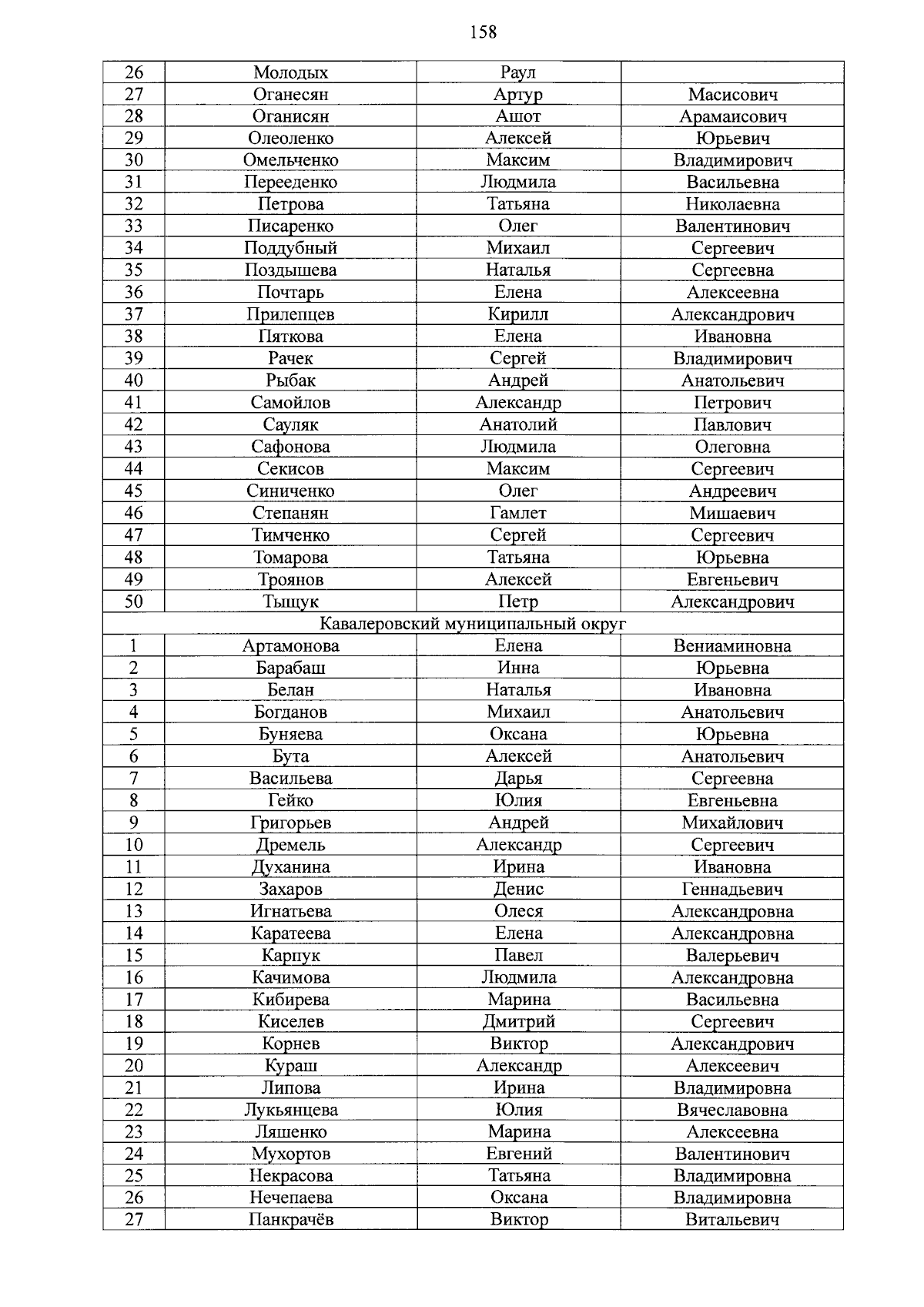 158

| 26 | Молодых | Раул |  |
|---|---|---|---|
| 27 | Оганесян | Артур | Масисович |
| 28 | Оганисян | Ашот | Арамаисович |
| 29 | Олеоленко | Алексей | Юрьевич |
| 30 | Омельченко | Максим | Владимирович |
| 31 | Перееденко | Людмила | Васильевна |
| 32 | Петрова | Татьяна | Николаевна |
| 33 | Писаренко | Олег | Валентинович |
| 34 | Поддубный | Михаил | Сергеевич |
| 35 | Поздышева | Наталья | Сергеевна |
| 36 | Почтарь | Елена | Алексеевна |
| 37 | Прилепцев | Кирилл | Александрович |
| 38 | Пяткова | Елена | Ивановна |
| 39 | Рачек | Сергей | Владимирович |
| 40 | Рыбак | Андрей | Анатольевич |
| 41 | Самойлов | Александр | Петрович |
| 42 | Сауляк | Анатолий | Павлович |
| 43 | Сафонова | Людмила | Олеговна |
| 44 | Секисов | Максим | Сергеевич |
| 45 | Синиченко | Олег | Андреевич |
| 46 | Степанян | Гамлет | Мишаевич |
| 47 | Тимченко | Сергей | Сергеевич |
| 48 | Томарова | Татьяна | Юрьевна |
| 49 | Троянов | Алексей | Евгеньевич |
| 50 | Тыщук | Петр | Александрович |
| Кавалеровский муниципальный округ | | | |
| 1 | Артамонова | Елена | Вениаминовна |
| 2 | Барабаш | Инна | Юрьевна |
| 3 | Белан | Наталья | Ивановна |
| 4 | Богданов | Михаил | Анатольевич |
| 5 | Буняева | Оксана | Юрьевна |
| 6 | Бута | Алексей | Анатольевич |
| 7 | Васильева | Дарья | Сергеевна |
| 8 | Гейко | Юлия | Евгеньевна |
| 9 | Григорьев | Андрей | Михайлович |
| 10 | Дремель | Александр | Сергеевич |
| 11 | Духанина | Ирина | Ивановна |
| 12 | Захаров | Денис | Геннадьевич |
| 13 | Игнатьева | Олеся | Александровна |
| 14 | Каратеева | Елена | Александровна |
| 15 | Карпук | Павел | Валерьевич |
| 16 | Качимова | Людмила | Александровна |
| 17 | Кибирева | Марина | Васильевна |
| 18 | Киселев | Дмитрий | Сергеевич |
| 19 | Корнев | Виктор | Александрович |
| 20 | Кураш | Александр | Алексеевич |
| 21 | Липова | Ирина | Владимировна |
| 22 | Лукьянцева | Юлия | Вячеславовна |
| 23 | Ляшенко | Марина | Алексеевна |
| 24 | Мухортов | Евгений | Валентинович |
| 25 | Некрасова | Татьяна | Владимировна |
| 26 | Нечепаева | Оксана | Владимировна |
| 27 | Панкрачёв | Виктор | Витальевич |